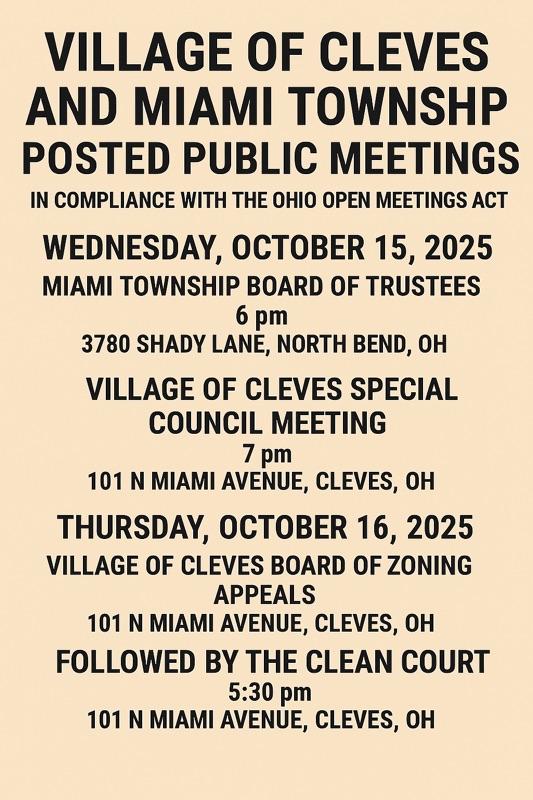 VILLAGE OF CLEVES AND MIAMI TOWNSHP

POSTED PUBLIC MEETINGS

IN COMPLIANCE WITH THE OHIO OPEN MEETINGS ACT

WEDNESDAY, OCTOBER 15, 2025

MIAMI TOWNSHIP BOARD OF TRUSTEES
6 pm
3780 SHADY LANE, NORTH BEND, OH

VILLAGE OF CLEVES SPECIAL COUNCIL MEETING
7 pm
101 N MIAMI AVENUE, CLEVES, OH

THURSDAY, OCTOBER 16, 2025

VILLAGE OF CLEVES BOARD OF ZONING APPEALS
101 N MIAMI AVENUE, CLEVES, OH

FOLLOWED BY THE CLEAN COURT
5:30 pm
101 N MIAMI AVENUE, CLEVES, OH